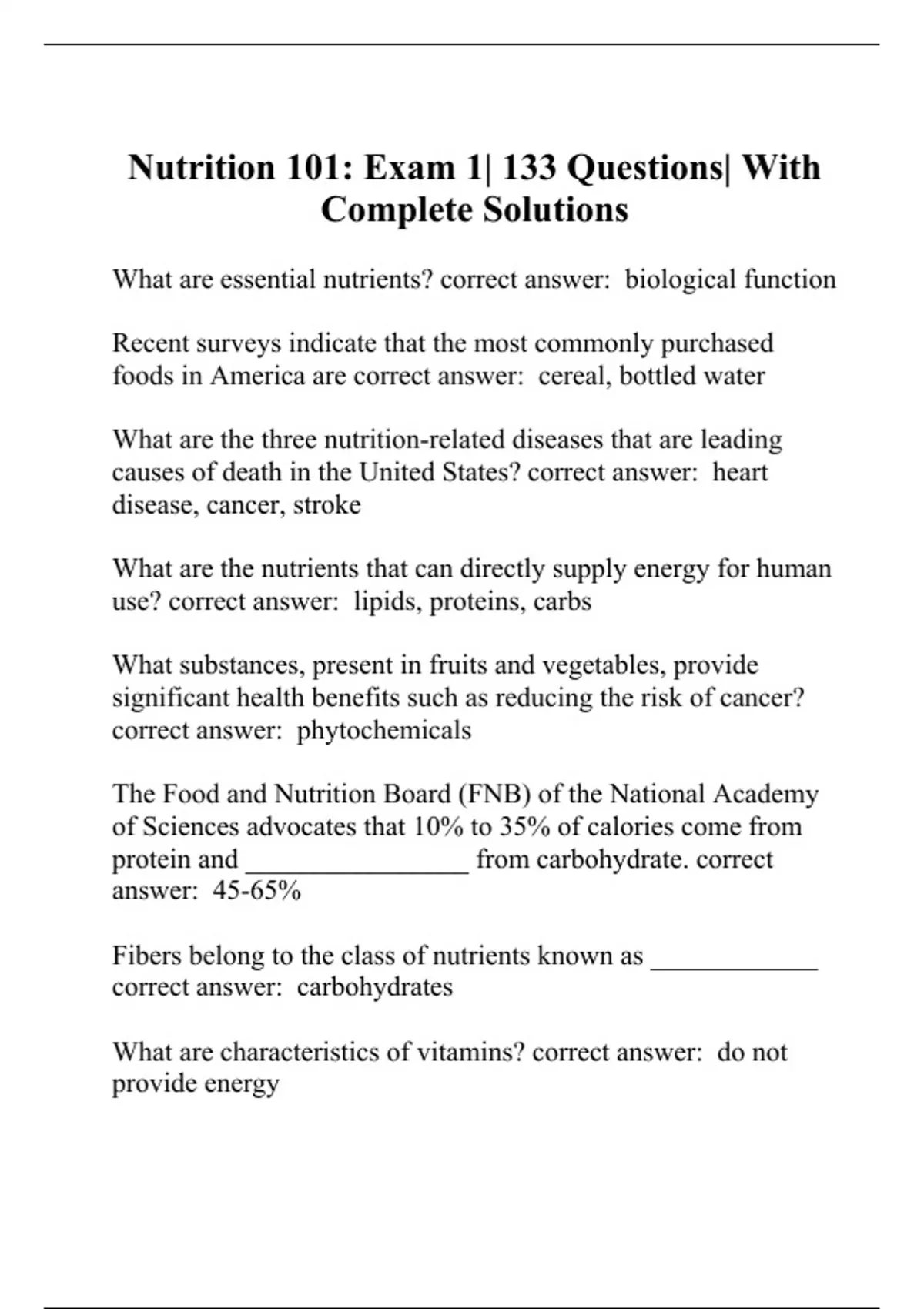 Nutrition 101: Exam 1| 133 Questions| With Complete Solutions

What are essential nutrients? correct answer: biological function

Recent surveys indicate that the most commonly purchased foods in America are correct answer: cereal, bottled water

What are the three nutrition-related diseases that are leading causes of death in the United States? correct answer: heart disease, cancer, stroke

What are the nutrients that can directly supply energy for human use? correct answer: lipids, proteins, carbs

What substances, present in fruits and vegetables, provide significant health benefits such as reducing the risk of cancer? correct answer: phytochemicals

The Food and Nutrition Board (FNB) of the National Academy of Sciences advocates that 10% to 35% of calories come from protein and ________________ from carbohydrate. correct answer: 45-65%

Fibers belong to the class of nutrients known as ____________ correct answer: carbohydrates

What are characteristics of vitamins? correct answer: do not provide energy